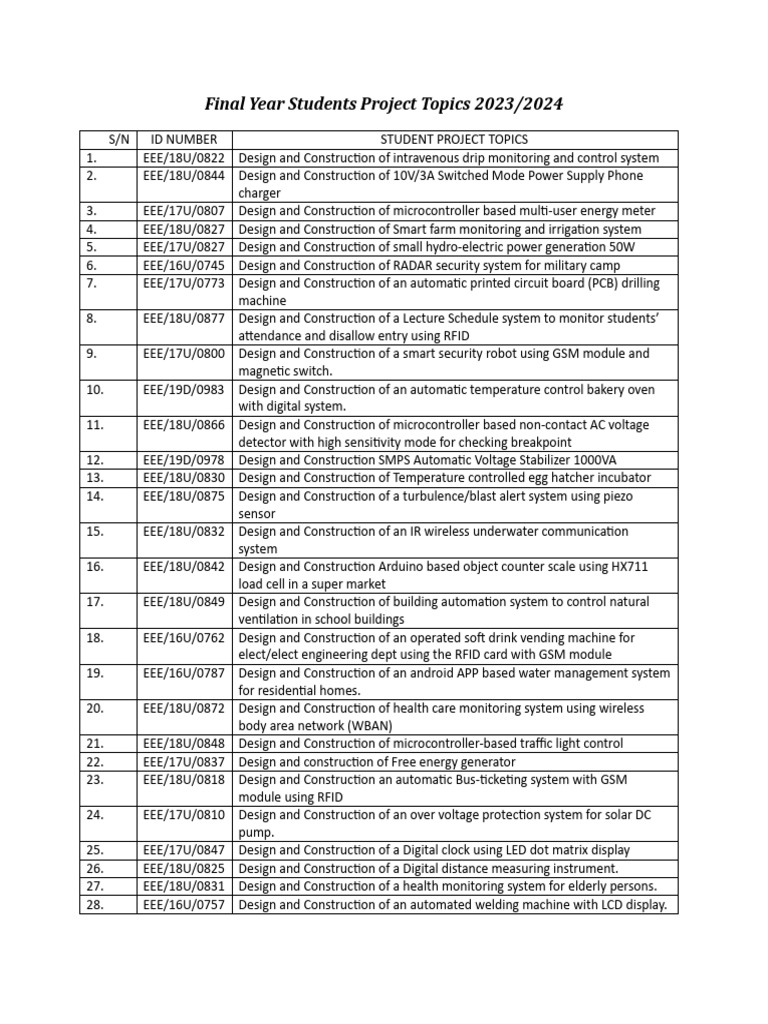 Final Year Students Project Topics 2023/2024

| S/N | ID NUMBER | STUDENT PROJECT TOPICS |
|---|---|---|
| 1. | EEE/18U/0822 | Design and Construction of intravenous drip monitoring and control system |
| 2. | EEE/18U/0844 | Design and Construction of 10V/3A Switched Mode Power Supply Phone charger |
| 3. | EEE/17U/0807 | Design and Construction of microcontroller based multi-user energy meter |
| 4. | EEE/18U/0827 | Design and Construction of Smart farm monitoring and irrigation system |
| 5. | EEE/17U/0827 | Design and Construction of small hydro-electric power generation 50W |
| 6. | EEE/16U/0745 | Design and Construction of RADAR security system for military camp |
| 7. | EEE/17U/0773 | Design and Construction of an automatic printed circuit board (PCB) drilling machine |
| 8. | EEE/18U/0877 | Design and Construction of a Lecture Schedule system to monitor students' attendance and disallow entry using RFID |
| 9. | EEE/17U/0800 | Design and Construction of a smart security robot using GSM module and magnetic switch. |
| 10. | EEE/19D/0983 | Design and Construction of an automatic temperature control bakery oven with digital system. |
| 11. | EEE/18U/0866 | Design and Construction of microcontroller based non-contact AC voltage detector with high sensitivity mode for checking breakpoint |
| 12. | EEE/19D/0978 | Design and Construction SMPS Automatic Voltage Stabilizer 1000VA |
| 13. | EEE/18U/0830 | Design and Construction of Temperature controlled egg hatcher incubator |
| 14. | EEE/18U/0875 | Design and Construction of a turbulence/blast alert system using piezo sensor |
| 15. | EEE/18U/0832 | Design and Construction of an IR wireless underwater communication system |
| 16. | EEE/18U/0842 | Design and Construction Arduino based object counter scale using HX711 load cell in a super market |
| 17. | EEE/18U/0849 | Design and Construction of building automation system to control natural ventilation in school buildings |
| 18. | EEE/16U/0762 | Design and Construction of an operated soft drink vending machine for elect/elect engineering dept using the RFID card with GSM module |
| 19. | EEE/16U/0787 | Design and Construction of an android APP based water management system for residential homes. |
| 20. | EEE/18U/0872 | Design and Construction of health care monitoring system using wireless body area network (WBAN) |
| 21. | EEE/18U/0848 | Design and Construction of microcontroller-based traffic light control |
| 22. | EEE/17U/0837 | Design and construction of Free energy generator |
| 23. | EEE/18U/0818 | Design and Construction an automatic Bus-ticketing system with GSM module using RFID |
| 24. | EEE/17U/0810 | Design and Construction of an over voltage protection system for solar DC pump. |
| 25. | EEE/17U/0847 | Design and Construction of a Digital clock using LED dot matrix display |
| 26. | EEE/18U/0825 | Design and Construction of a Digital distance measuring instrument. |
| 27. | EEE/18U/0831 | Design and Construction of a health monitoring system for elderly persons. |
| 28. | EEE/16U/0757 | Design and Construction of an automated welding machine with LCD display. |